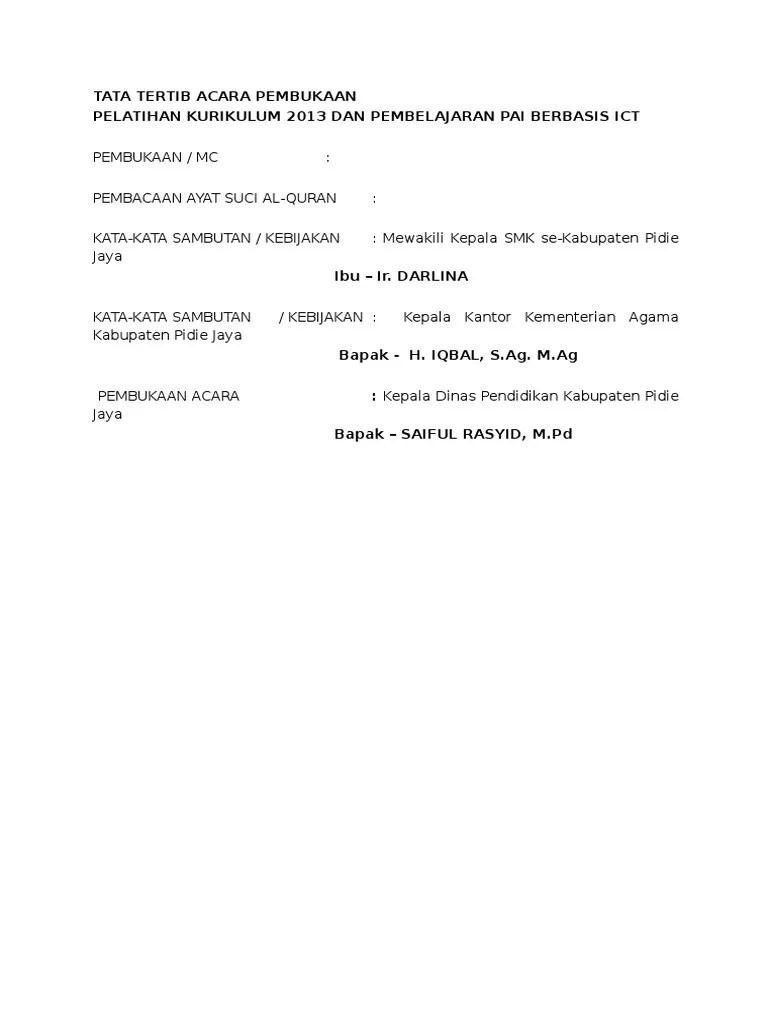 TATA TERTIB ACARA PEMBUKAAN
PELATIHAN KURIKULUM 2013 DAN PEMBELAJARAN PAI BERBASIS ICT

PEMBUKAAN / MC :

PEMBACAAN AYAT SUCI AL-QURAN :

KATA-KATA SAMBUTAN / KEBIJAKAN : Mewakili Kepala SMK se-Kabupaten Pidie Jaya

Ibu – Ir. DARLINA

KATA-KATA SAMBUTAN / KEBIJAKAN : Kepala Kantor Kementerian Agama Kabupaten Pidie Jaya

Bapak - H. IQBAL, S.Ag. M.Ag

PEMBUKAAN ACARA : Kepala Dinas Pendidikan Kabupaten Pidie Jaya

Bapak – SAIFUL RASYID, M.Pd